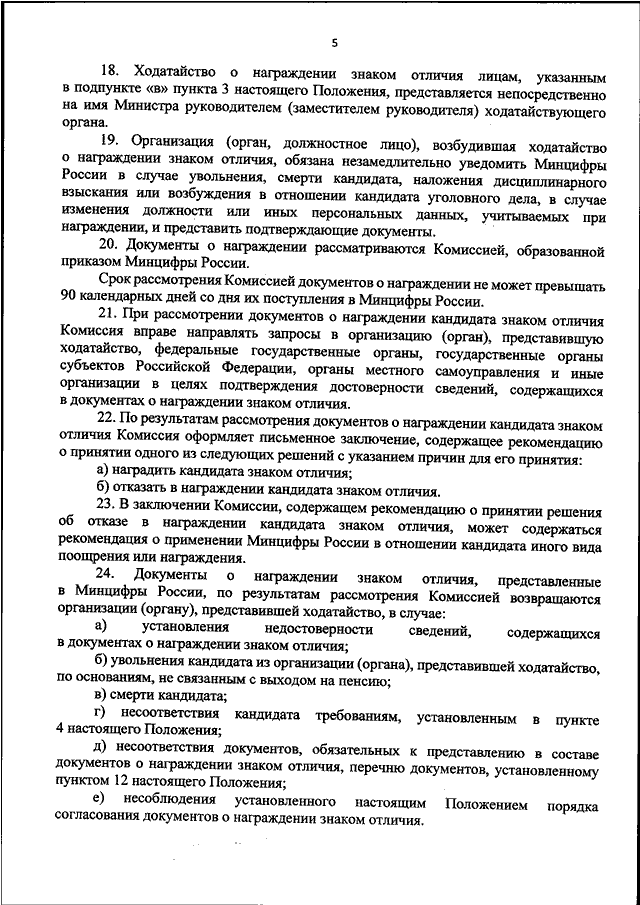 5

18. Ходатайство о награждении знаком отличия лицам, указанным в подпункте «в» пункта 3 настоящего Положения, представляется непосредственно на имя Министра руководителем (заместителем руководителя) ходатайствующего органа.

19. Организация (орган, должностное лицо), возбудившая ходатайство о награждении знаком отличия, обязана незамедлительно уведомить Минцифры России в случае увольнения, смерти кандидата, наложения дисциплинарного взыскания или возбуждения в отношении кандидата уголовного дела, в случае изменения должности или иных персональных данных, учитываемых при награждении, и представить подтверждающие документы.

20. Документы о награждении рассматриваются Комиссией, образованной приказом Минцифры России.

Срок рассмотрения Комиссией документов о награждении не может превышать 90 календарных дней со дня их поступления в Минцифры России.

21. При рассмотрении документов о награждении кандидата знаком отличия Комиссия вправе направлять запросы в организацию (орган), представившую ходатайство, федеральные государственные органы, государственные органы субъектов Российской Федерации, органы местного самоуправления и иные организации в целях подтверждения достоверности сведений, содержащихся в документах о награждении знаком отличия.

22. По результатам рассмотрения документов о награждении кандидата знаком отличия Комиссия оформляет письменное заключение, содержащее рекомендацию о принятии одного из следующих решений с указанием причин для его принятия:

а) наградить кандидата знаком отличия;

б) отказать в награждении кандидата знаком отличия.

23. В заключении Комиссии, содержащем рекомендацию о принятии решения об отказе в награждении кандидата знаком отличия, может содержаться рекомендация о применении Минцифры России в отношении кандидата иного вида поощрения или награждения.

24. Документы о награждении знаком отличия, представленные в Минцифры России, по результатам рассмотрения Комиссией возвращаются организации (органу), представившей ходатайство, в случае:

а) установления недостоверности сведений, содержащихся в документах о награждении знаком отличия;

б) увольнения кандидата из организации (органа), представившей ходатайство, по основаниям, не связанным с выходом на пенсию;

в) смерти кандидата;

г) несоответствия кандидата требованиям, установленным в пункте 4 настоящего Положения;

д) несоответствия документов, обязательных к представлению в составе документов о награждении знаком отличия, перечню документов, установленному пунктом 12 настоящего Положения;

е) несоблюдения установленного настоящим Положением порядка согласования документов о награждении знаком отличия.